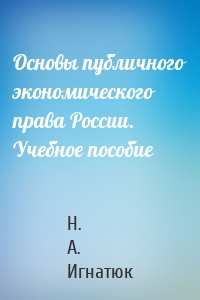 Основы публичного экономического права России. Учебное пособие

Н.
А.
Игнатюк